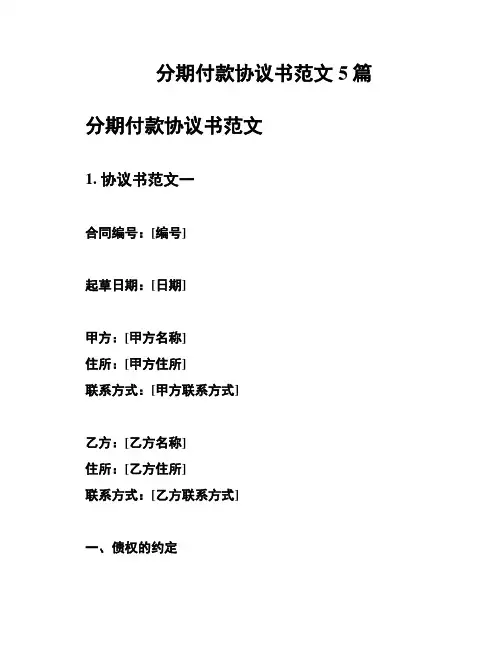 分期付款协议书范文 5 篇

分期付款协议书范文

1. 协议书范文一

合同编号：[编号]

起草日期：[日期]

甲方：[甲方名称]
住所：[甲方住所]
联系方式：[甲方联系方式]

乙方：[乙方名称]
住所：[乙方住所]
联系方式：[乙方联系方式]

一、债权的约定